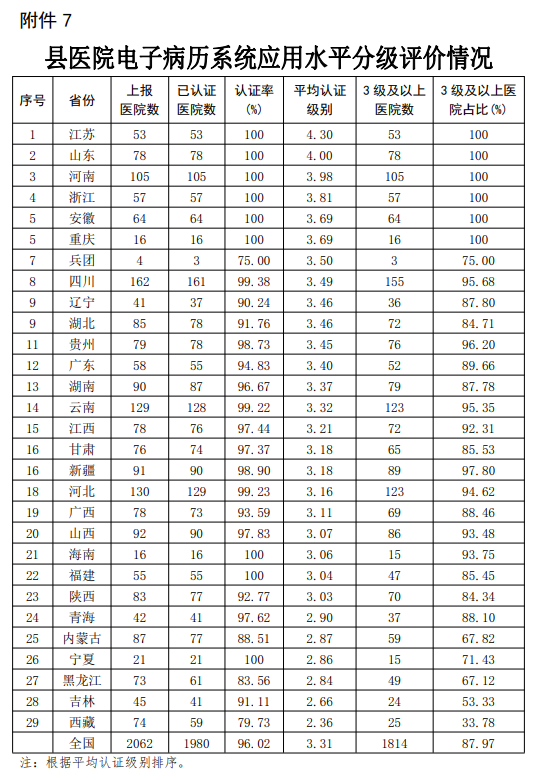 附件 7

县医院电子病历系统应用水平分级评价情况

| 序号 | 省份 | 上报医院数 | 已认证医院数 | 认证率(%) | 平均认证级别 | 3 级及以上医院数 | 3 级及以上医院占比(%) |
|---|---|---|---|---|---|---|---|
| 1 | 江苏 | 53 | 53 | 100 | 4.30 | 53 | 100 |
| 2 | 山东 | 78 | 78 | 100 | 4.00 | 78 | 100 |
| 3 | 河南 | 105 | 105 | 100 | 3.98 | 105 | 100 |
| 4 | 浙江 | 57 | 57 | 100 | 3.81 | 57 | 100 |
| 5 | 安徽 | 64 | 64 | 100 | 3.69 | 64 | 100 |
| 5 | 重庆 | 16 | 16 | 100 | 3.69 | 16 | 100 |
| 7 | 兵团 | 4 | 3 | 75.00 | 3.50 | 3 | 75.00 |
| 8 | 四川 | 162 | 161 | 99.38 | 3.49 | 155 | 95.68 |
| 9 | 辽宁 | 41 | 37 | 90.24 | 3.46 | 36 | 87.80 |
| 9 | 湖北 | 85 | 78 | 91.76 | 3.46 | 72 | 84.71 |
| 11 | 贵州 | 79 | 78 | 98.73 | 3.45 | 76 | 96.20 |
| 12 | 广东 | 58 | 55 | 94.83 | 3.40 | 52 | 89.66 |
| 13 | 湖南 | 90 | 87 | 96.67 | 3.37 | 79 | 87.78 |
| 14 | 云南 | 129 | 128 | 99.22 | 3.32 | 123 | 95.35 |
| 15 | 江西 | 78 | 76 | 97.44 | 3.21 | 72 | 92.31 |
| 16 | 甘肃 | 76 | 74 | 97.37 | 3.18 | 65 | 85.53 |
| 16 | 新疆 | 91 | 90 | 98.90 | 3.18 | 89 | 97.80 |
| 18 | 河北 | 130 | 129 | 99.23 | 3.16 | 123 | 94.62 |
| 19 | 广西 | 78 | 73 | 93.59 | 3.11 | 69 | 88.46 |
| 20 | 山西 | 92 | 90 | 97.83 | 3.07 | 86 | 93.48 |
| 21 | 海南 | 16 | 16 | 100 | 3.06 | 15 | 93.75 |
| 22 | 福建 | 55 | 55 | 100 | 3.04 | 47 | 85.45 |
| 23 | 陕西 | 83 | 77 | 92.77 | 3.03 | 70 | 84.34 |
| 24 | 青海 | 42 | 41 | 97.62 | 2.90 | 37 | 88.10 |
| 25 | 内蒙古 | 87 | 77 | 88.51 | 2.87 | 59 | 67.82 |
| 26 | 宁夏 | 21 | 21 | 100 | 2.86 | 15 | 71.43 |
| 27 | 黑龙江 | 73 | 61 | 83.56 | 2.84 | 49 | 67.12 |
| 28 | 吉林 | 45 | 41 | 91.11 | 2.66 | 24 | 53.33 |
| 29 | 西藏 | 74 | 59 | 79.73 | 2.36 | 25 | 33.78 |
| | 全国 | 2062 | 1980 | 96.02 | 3.31 | 1814 | 87.97 |

注：根据平均认证级别排序。